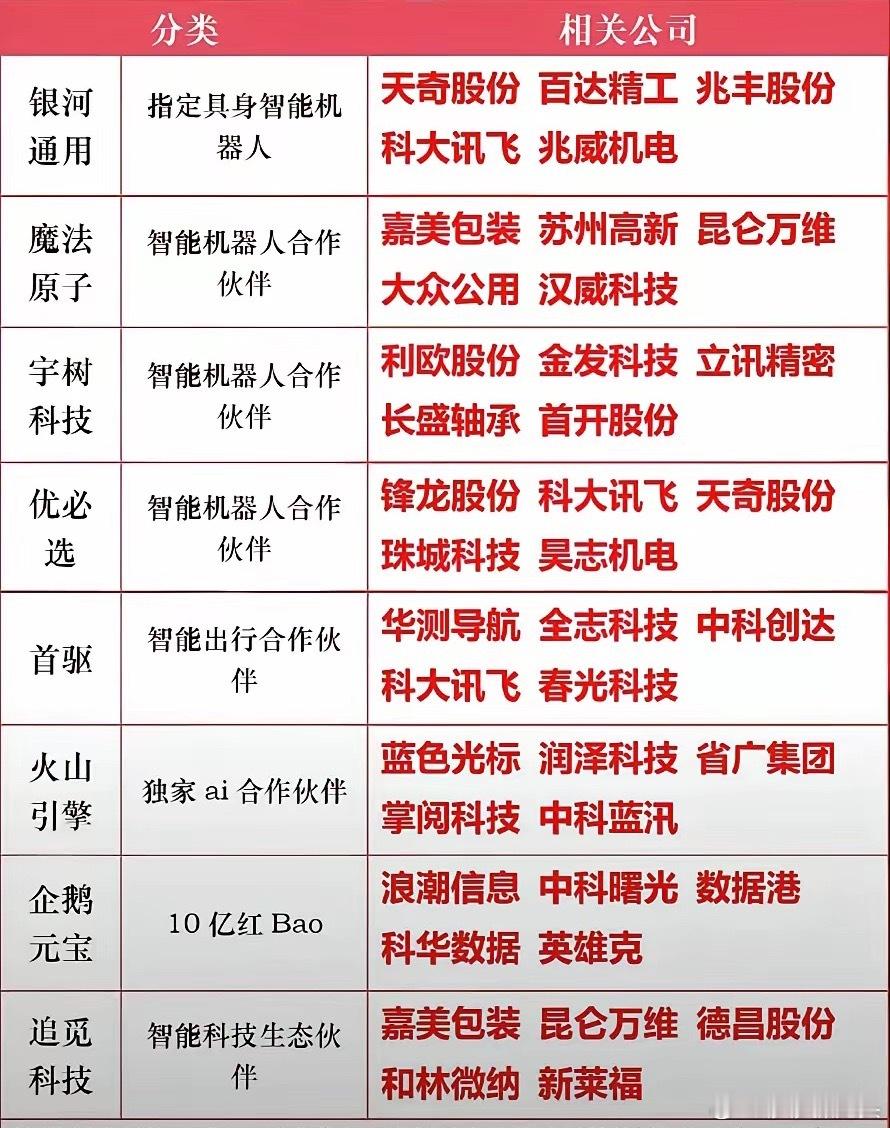 | 分类 | | 相关公司 |
|---|---|---|
| 银河通用 | 指定具身智能机器人 | 天奇股份 百达精工 兆丰股份 科大讯飞 兆威机电 |
| 魔法原子 | 智能机器人合作伙伴 | 嘉美包装 苏州高新 昆仑万维 大众公用 汉威科技 |
| 宇树科技 | 智能机器人合作伙伴 | 利欧股份 金发科技 立讯精密 长盛轴承 首开股份 |
| 优必选 | 智能机器人合作伙伴 | 锋龙股份 科大讯飞 天奇股份 珠城科技 昊志机电 |
| 首驱 | 智能出行合作伙伴 | 华测导航 全志科技 中科创达 科大讯飞 春光科技 |
| 火山引擎 | 独家 ai 合作伙伴 | 蓝色光标 润泽科技 省广集团 掌阅科技 中科蓝汛 |
| 企鹅元宝 | 10 亿红 Bao | 浪潮信息 中科曙光 数据港 科华数据 英雄克 |
| 追觅科技 | 智能科技生态伙伴 | 嘉美包装 昆仑万维 德昌股份 和林微纳 新莱福 |